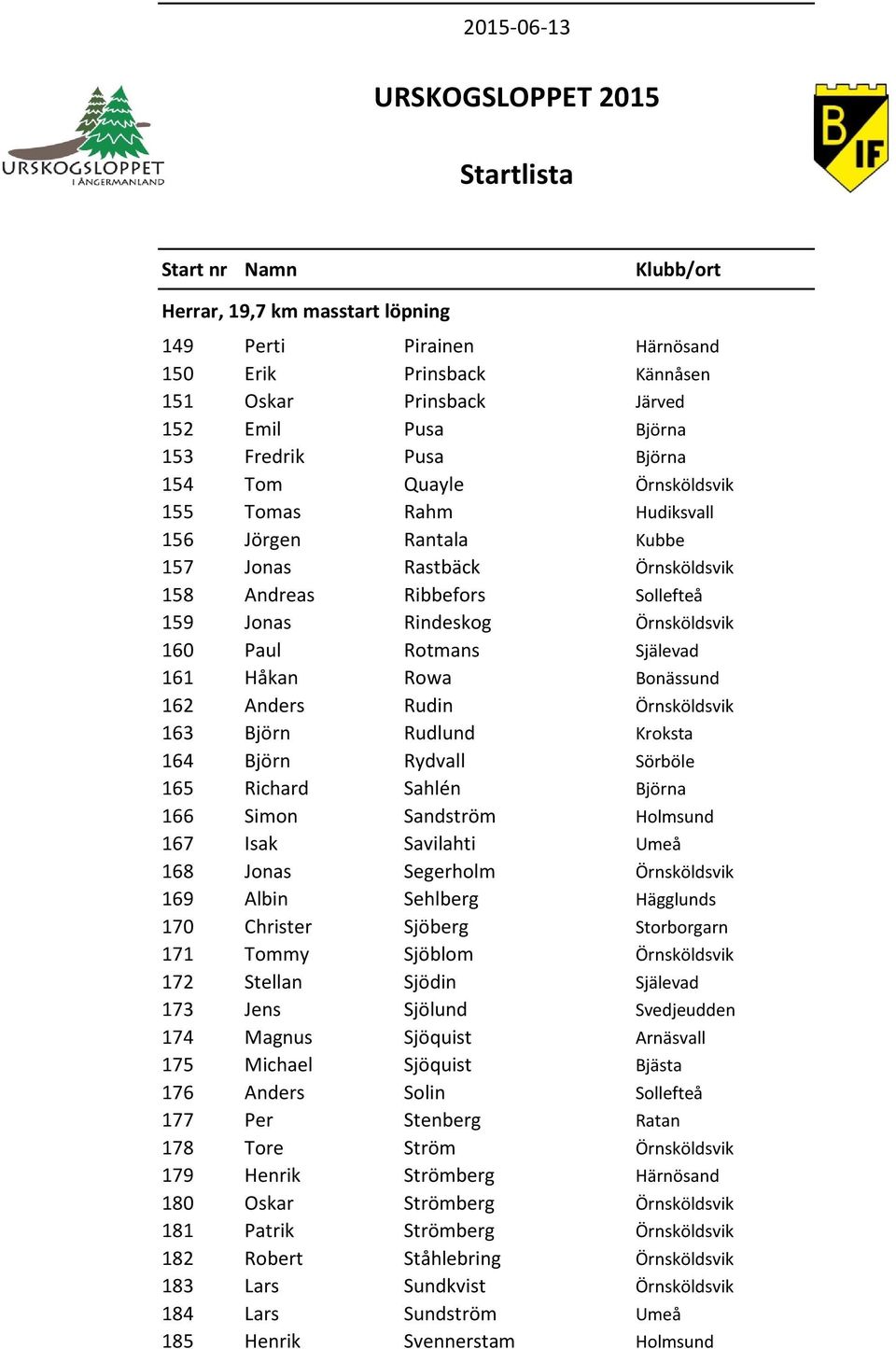 2015-06-13

URSKOGSLOPPET I ÅNGERMANLAND

URSKOGSLOPPET 2015

B IF

Startlista

| Start nr | Namn | | Klubb/ort |
|---|---|---|---|
| Herrar, 19,7 km masstart löpning | | | |
| 149 | Perti | Pirainen | Härnösand |
| 150 | Erik | Prinsback | Kännåsen |
| 151 | Oskar | Prinsback | Järved |
| 152 | Emil | Pusa | Björna |
| 153 | Fredrik | Pusa | Björna |
| 154 | Tom | Quayle | Örnsköldsvik |
| 155 | Tomas | Rahm | Hudiksvall |
| 156 | Jörgen | Rantala | Kubbe |
| 157 | Jonas | Rastbäck | Örnsköldsvik |
| 158 | Andreas | Ribbefors | Sollefteå |
| 159 | Jonas | Rindeskog | Örnsköldsvik |
| 160 | Paul | Rotmans | Själevad |
| 161 | Håkan | Rowa | Bonässund |
| 162 | Anders | Rudin | Örnsköldsvik |
| 163 | Björn | Rudlund | Kroksta |
| 164 | Björn | Rydvall | Sörböle |
| 165 | Richard | Sahlén | Björna |
| 166 | Simon | Sandström | Holmsund |
| 167 | Isak | Savilahti | Umeå |
| 168 | Jonas | Segerholm | Örnsköldsvik |
| 169 | Albin | Sehlberg | Hägglunds |
| 170 | Christer | Sjöberg | Storborgarn |
| 171 | Tommy | Sjöblom | Örnsköldsvik |
| 172 | Stellan | Sjödin | Själevad |
| 173 | Jens | Sjölund | Svedjeudden |
| 174 | Magnus | Sjöquist | Arnäsvall |
| 175 | Michael | Sjöquist | Bjästa |
| 176 | Anders | Solin | Sollefteå |
| 177 | Per | Stenberg | Ratan |
| 178 | Tore | Ström | Örnsköldsvik |
| 179 | Henrik | Strömberg | Härnösand |
| 180 | Oskar | Strömberg | Örnsköldsvik |
| 181 | Patrik | Strömberg | Örnsköldsvik |
| 182 | Robert | Ståhlebring | Örnsköldsvik |
| 183 | Lars | Sundkvist | Örnsköldsvik |
| 184 | Lars | Sundström | Umeå |
| 185 | Henrik | Svennerstam | Holmsund |